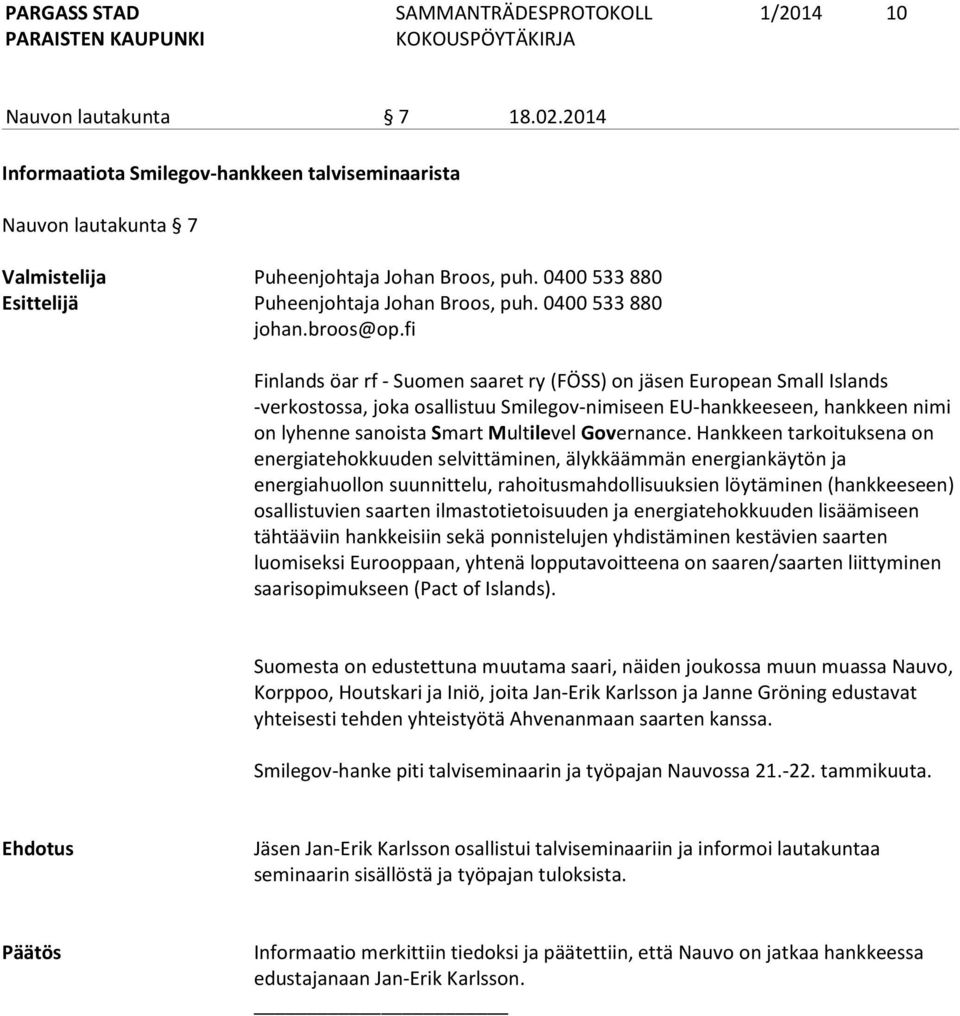 PARGASS STAD
PARAISTEN KAUPUNKI

SAMMANTRÄDESPROTOKOLL
KOKOUSPÖYTÄKIRJA

1/2014

10

Nauvon lautakunta § 7 18.02.2014

Informaatiota Smilegov-hankkeen talviseminaarista

Nauvon lautakunta § 7

Valmistelija Puheenjohtaja Johan Broos, puh. 0400 533 880
Esittelijä Puheenjohtaja Johan Broos, puh. 0400 533 880
johan.broos@op.fi

Finlands öar rf - Suomen saaret ry (FÖSS) on jäsen European Small Islands -verkostossa, joka osallistuu Smilegov-nimiseen EU-hankkeeseen, hankkeen nimi on lyhenne sanoista Smart Multilevel Governance. Hankkeen tarkoituksena on energiatehokkuuden selvittäminen, älykkäämmän energiankäytön ja energiahuollon suunnittelu, rahoitusmahdollisuuksien löytäminen (hankkeeseen) osallistuvien saarten ilmastotietoisuuden ja energiatehokkuuden lisäämiseen tähtääviin hankkeisiin sekä ponnistelujen yhdistäminen kestävien saarten luomiseksi Eurooppaan, yhtenä lopputavoitteena on saaren/saarten liittyminen saarisopimukseen (Pact of Islands).

Suomesta on edustettuna muutama saari, näiden joukossa muun muassa Nauvo, Korppoo, Houtskari ja Iniö, joita Jan-Erik Karlsson ja Janne Gröning edustavat yhteisesti tehden yhteistyötä Ahvenanmaan saarten kanssa.

Smilegov-hanke piti talviseminaarin ja työpajan Nauvossa 21.-22. tammikuuta.

Ehdotus

Jäsen Jan-Erik Karlsson osallistui talviseminaariin ja informoi lautakuntaa seminaarin sisällöstä ja työpajan tuloksista.

Päätös

Informaatio merkittiin tiedoksi ja päätettiin, että Nauvo on jatkaa hankkeessa edustajanaan Jan-Erik Karlsson.